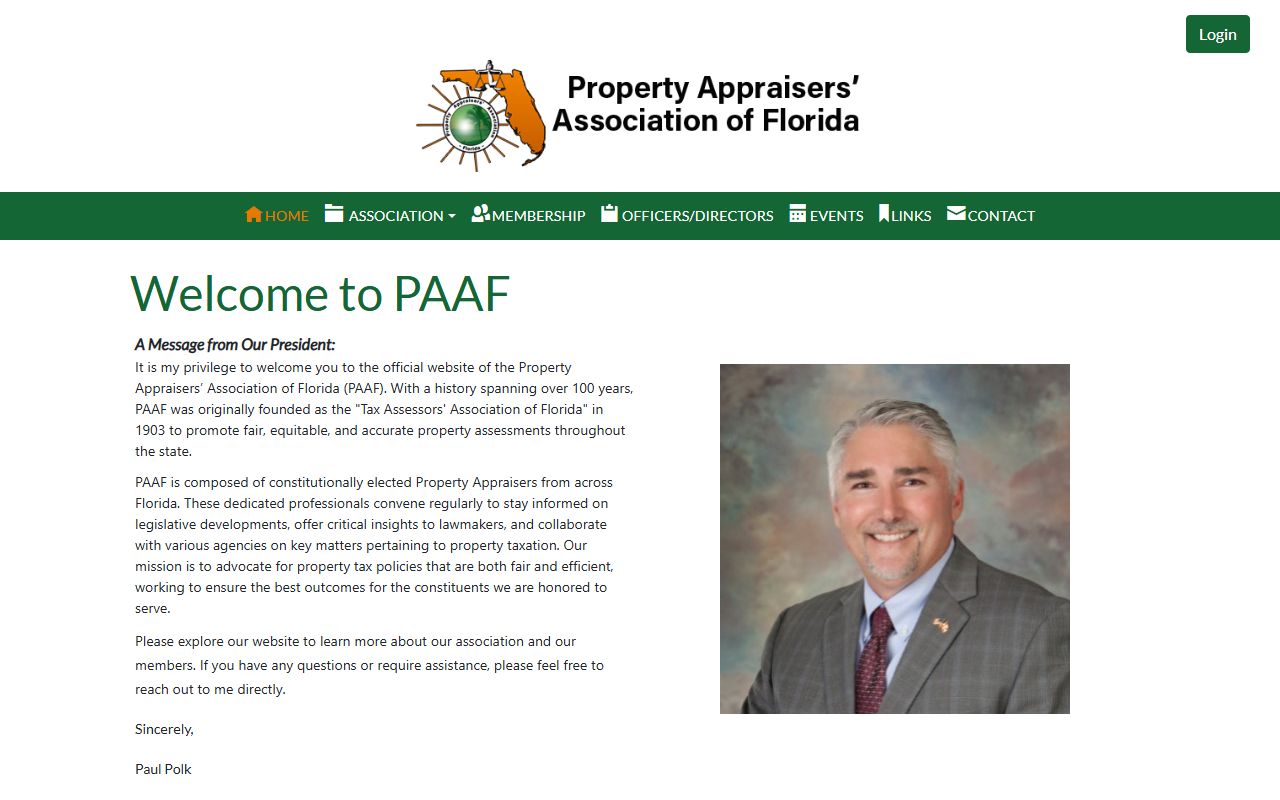 Login

Property Appraisers' Association of Florida

HOME ASSOCIATION MEMBERSHIP OFFICERS/DIRECTORS EVENTS LINKS CONTACT

Welcome to PAAF

A Message from Our President:
It is my privilege to welcome you to the official website of the Property Appraisers' Association of Florida (PAAF). With a history spanning over 100 years, PAAF was originally founded as the "Tax Assessors' Association of Florida" in 1903 to promote fair, equitable, and accurate property assessments throughout the state.

PAAF is composed of constitutionally elected Property Appraisers from across Florida. These dedicated professionals convene regularly to stay informed on legislative developments, offer critical insights to lawmakers, and collaborate with various agencies on key matters pertaining to property taxation. Our mission is to advocate for property tax policies that are both fair and efficient, working to ensure the best outcomes for the constituents we are honored to serve.

Please explore our website to learn more about our association and our members. If you have any questions or require assistance, please feel free to reach out to me directly.

Sincerely,

Paul Polk